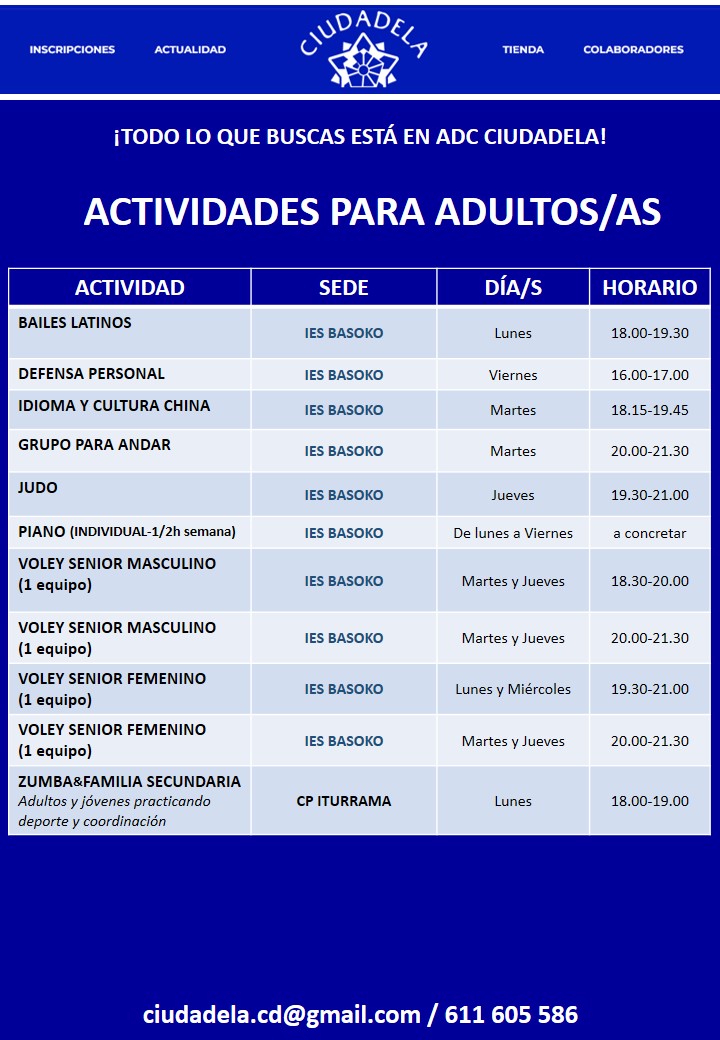 INSCRIPCIONES ACTUALIDAD CIUDADELA TIENDA COLABORADORES

¡TODO LO QUE BUSCAS ESTÁ EN ADC CIUDADELA!

ACTIVIDADES PARA ADULTOS/AS

| ACTIVIDAD | SEDE | DÍA/S | HORARIO |
|---|---|---|---|
| BAILES LATINOS | IES BASOKO | Lunes | 18.00-19.30 |
| DEFENSA PERSONAL | IES BASOKO | Viernes | 16.00-17.00 |
| IDIOMA Y CULTURA CHINA | IES BASOKO | Martes | 18.15-19.45 |
| GRUPO PARA ANDAR | IES BASOKO | Martes | 20.00-21.30 |
| JUDO | IES BASOKO | Jueves | 19.30-21.00 |
| PIANO (INDIVIDUAL-1/2h semana) | IES BASOKO | De lunes a Viernes | a concretar |
| VOLEY SENIOR MASCULINO (1 equipo) | IES BASOKO | Martes y Jueves | 18.30-20.00 |
| VOLEY SENIOR MASCULINO (1 equipo) | IES BASOKO | Martes y Jueves | 20.00-21.30 |
| VOLEY SENIOR FEMENINO (1 equipo) | IES BASOKO | Lunes y Miércoles | 19.30-21.00 |
| VOLEY SENIOR FEMENINO (1 equipo) | IES BASOKO | Martes y Jueves | 20.00-21.30 |
| ZUMBA&FAMILIA SECUNDARIA Adultos y jóvenes practicando deporte y coordinación | CP ITURRAMA | Lunes | 18.00-19.00 |

ciudadela.cd@gmail.com / 611 605 586